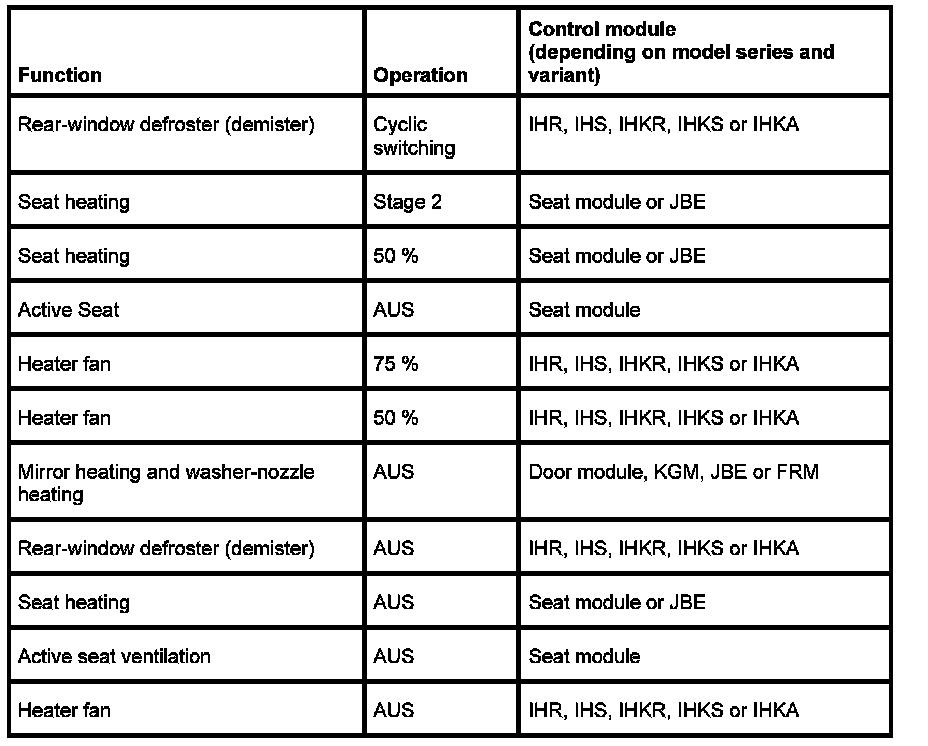 | Function | Operation | Control module (depending on model series and variant) |
|---|---|---|
| Rear-window defroster (demister) | Cyclic switching | IHR, IHS, IHKR, IHKS or IHKA |
| Seat heating | Stage 2 | Seat module or JBE |
| Seat heating | 50 % | Seat module or JBE |
| Active Seat | AUS | Seat module |
| Heater fan | 75 % | IHR, IHS, IHKR, IHKS or IHKA |
| Heater fan | 50 % | IHR, IHS, IHKR, IHKS or IHKA |
| Mirror heating and washer-nozzle heating | AUS | Door module, KGM, JBE or FRM |
| Rear-window defroster (demister) | AUS | IHR, IHS, IHKR, IHKS or IHKA |
| Seat heating | AUS | Seat module or JBE |
| Active seat ventilation | AUS | Seat module |
| Heater fan | AUS | IHR, IHS, IHKR, IHKS or IHKA |